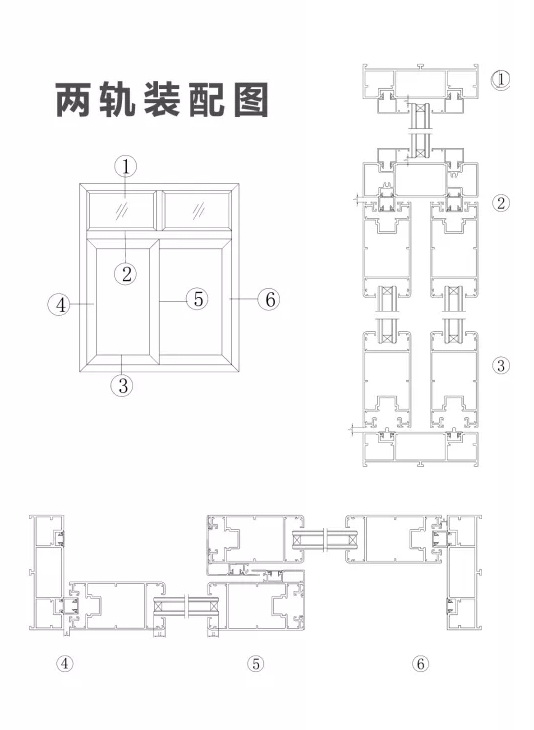 两轨装配图

①

②

④

⑤

⑥

③

①

②

③

④

⑤

⑥